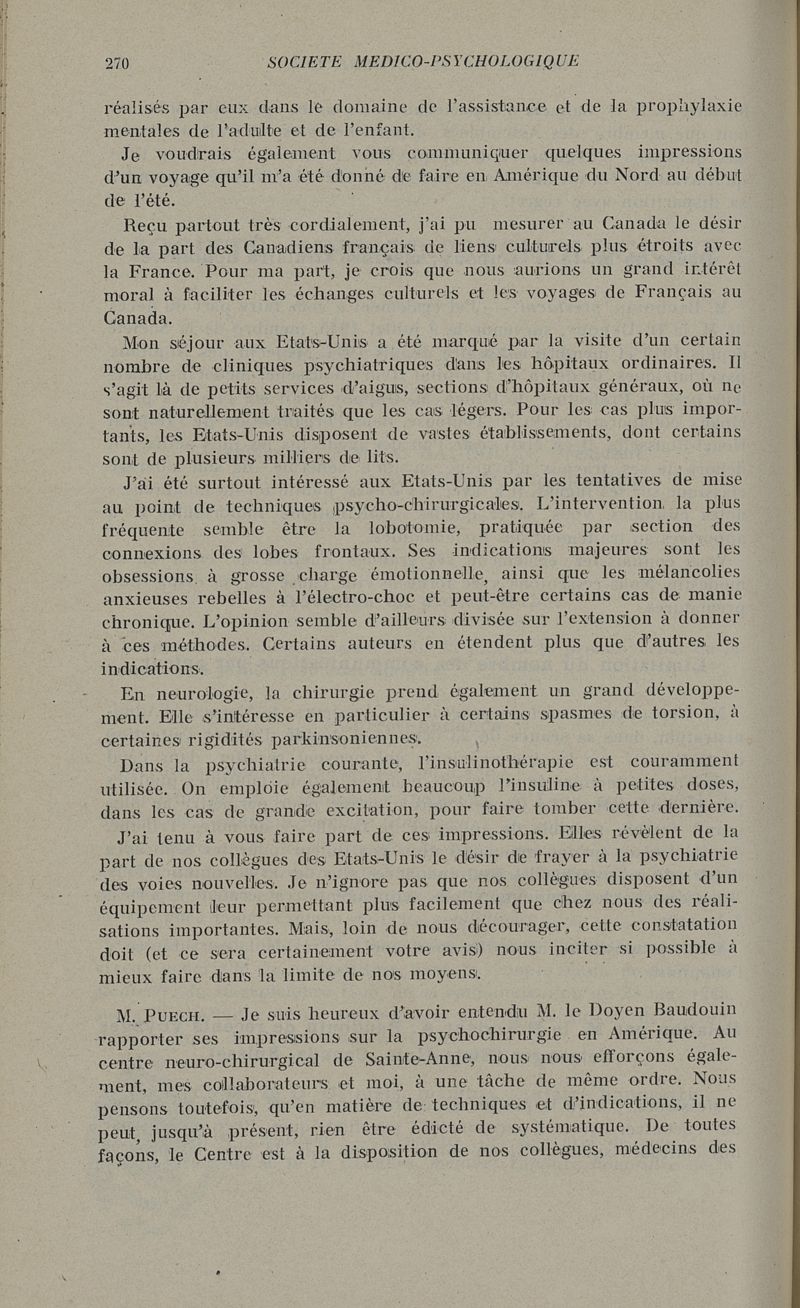 270 SOCIETE MEDICO-PSYCHOLOGIQUE

réalisés par eux dans le domaine de l'assistance et de la prophylaxie mentales de l'adulte et de l'enfant.

Je voudrais également vous communiquer quelques impressions d'un voyage qu'il m'a été donné de faire en Amérique du Nord au début de l'été.

Reçu partout très cordialement, j'ai pu mesurer au Canada le désir de la part des Canadiens français de liens culturels plus étroits avec la France. Pour ma part, je crois que nous aurions un grand intérêt moral à faciliter les échanges culturels et les voyages de Français au Canada.

Mon séjour aux Etats-Unis a été marqué par la visite d'un certain nombre de cliniques psychiatriques dans les hôpitaux ordinaires. Il s'agit là de petits services d'aigus, sections d'hôpitaux généraux, où ne sont naturellement traités que les cas légers. Pour les cas plus importants, les Etats-Unis disposent de vastes établissements, dont certains sont de plusieurs milliers de lits.

J'ai été surtout intéressé aux Etats-Unis par les tentatives de mise au point de techniques psycho-chirurgicales. L'intervention la plus fréquente semble être la lobotomie, pratiquée par section des connexions des lobes frontaux. Ses indications majeures sont les obsessions à grosse charge émotionnelle, ainsi que les mélancolies anxieuses rebelles à l'électro-choc et peut-être certains cas de manie chronique. L'opinion semble d'ailleurs divisée sur l'extension à donner à ces méthodes. Certains auteurs en étendent plus que d'autres les indications.

En neurologie, la chirurgie prend également un grand développement. Elle s'intéresse en particulier à certains spasmes de torsion, à certaines rigidités parkinsoniennes.

Dans la psychiatrie courante, l'insulinothérapie est couramment utilisée. On emploie également beaucoup l'insuline à petites doses, dans les cas de grande excitation, pour faire tomber cette dernière.

J'ai tenu à vous faire part de ces impressions. Elles révèlent de la part de nos collègues des Etats-Unis le désir de frayer à la psychiatrie des voies nouvelles. Je n'ignore pas que nos collègues disposent d'un équipement leur permettant plus facilement que chez nous des réalisations importantes. Mais, loin de nous décourager, cette constatation doit (et ce sera certainement votre avis) nous inciter si possible à mieux faire dans la limite de nos moyens.

M. Puech. — Je suis heureux d'avoir entendu M. le Doyen Baudouin rapporter ses impressions sur la psychochirurgie en Amérique. Au centre neuro-chirurgical de Sainte-Anne, nous nous efforçons également, mes collaborateurs et moi, à une tâche de même ordre. Nous pensons toutefois, qu'en matière de techniques et d'indications, il ne peut, jusqu'à présent, rien être édicté de systématique. De toutes façons, le Centre est à la disposition de nos collègues, médecins des